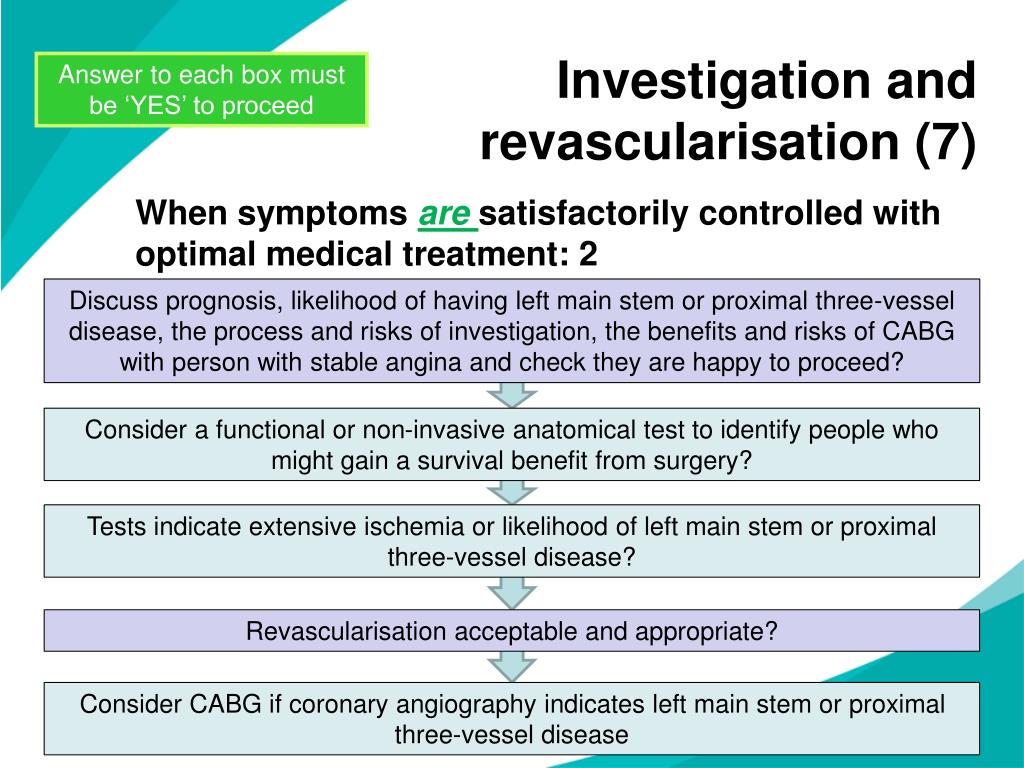 Answer to each box must be ‘YES’ to proceed

Investigation and revascularisation (7)

When symptoms are satisfactorily controlled with optimal medical treatment: 2

Discuss prognosis, likelihood of having left main stem or proximal three-vessel disease, the process and risks of investigation, the benefits and risks of CABG with person with stable angina and check they are happy to proceed?

Consider a functional or non-invasive anatomical test to identify people who might gain a survival benefit from surgery?

Tests indicate extensive ischemia or likelihood of left main stem or proximal three-vessel disease?

Revascularisation acceptable and appropriate?

Consider CABG if coronary angiography indicates left main stem or proximal three-vessel disease